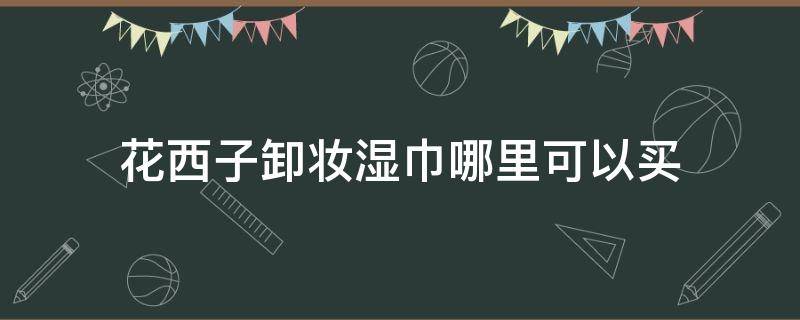 花西子卸妆湿巾哪里可以买